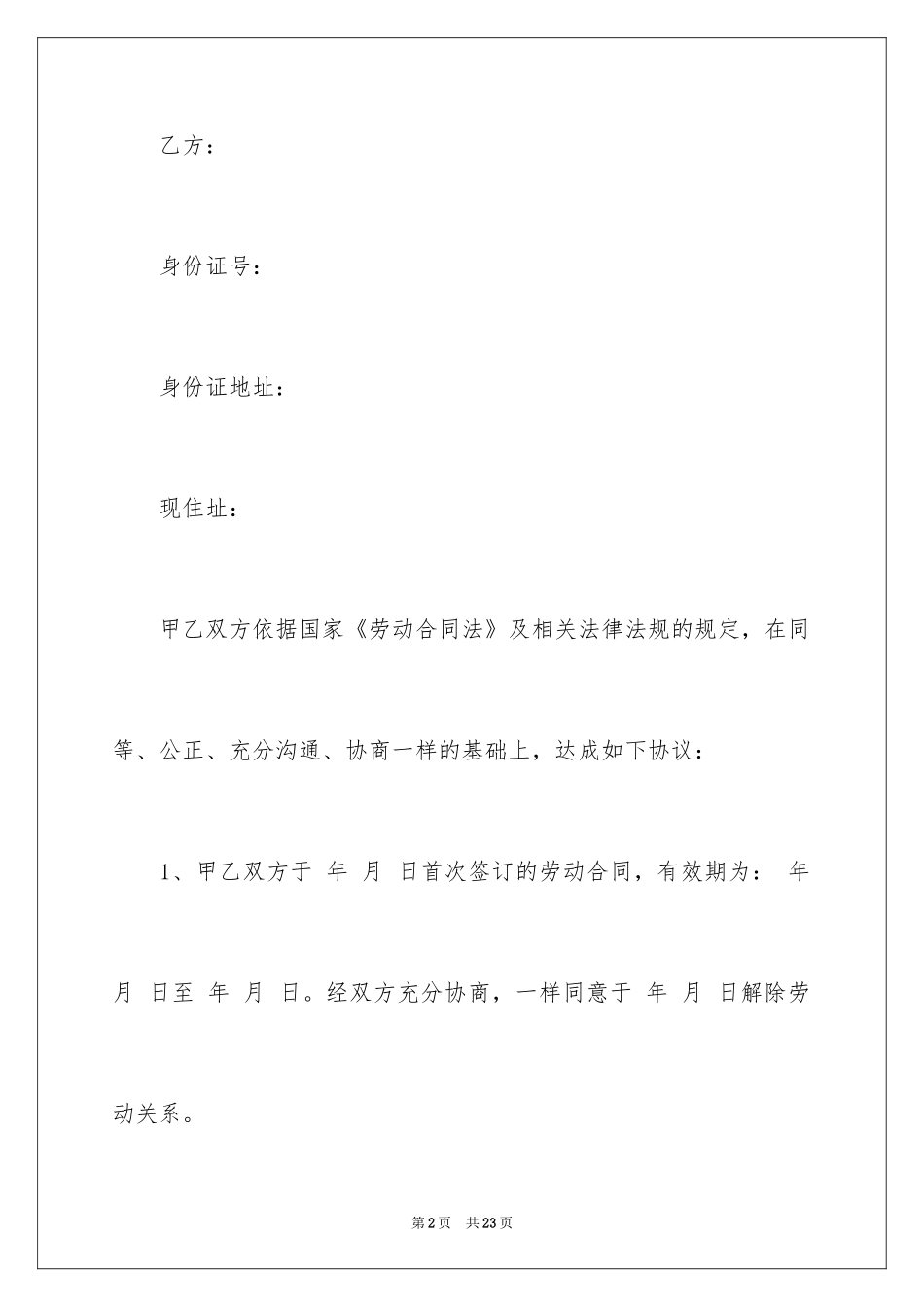 乙方：

身份证号：

身份证地址：

现住址：

甲乙双方依据国家《劳动合同法》及相关法律法规的规定，在同等、公正、充分沟通、协商一样的基础上，达成如下协议：

1、甲乙双方于 年 月 日首次签订的劳动合同，有效期为： 年 月 日至 年 月 日。经双方充分协商，一样同意于 年 月 日解除劳动关系。

第2页 共23页